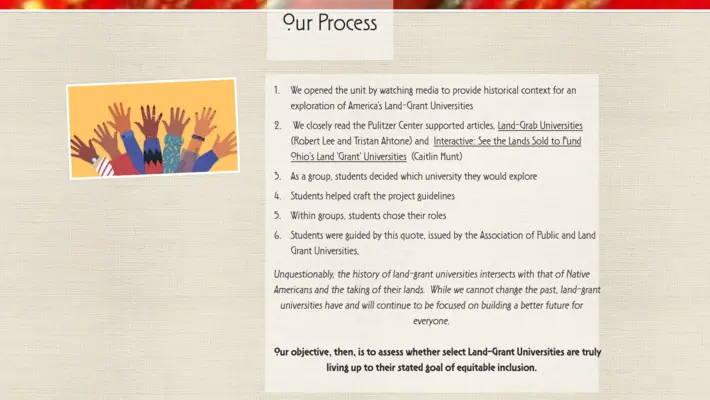 Our Process

1. We opened the unit by watching media to provide historical context for an exploration of America's Land-Grant Universities

2. We closely read the Pulitzer Center supported articles, Land-Grab Universities (Robert Lee and Tristan Ahtone) and Interactive: See the Lands Sold to Fund Ohio's Land 'Grant' Universities (Caitlin Hunt)

3. As a group, students decided which university they would explore

4. Students helped craft the project guidelines

5. Within groups, students chose their roles

6. Students were guided by this quote, issued by the Association of Public and Land Grant Universities,

Unquestionably, the history of land-grant universities intersects with that of Native Americans and the taking of their lands. While we cannot change the past, land-grant universities have and will continue to be focused on building a better future for everyone.

Our objective, then, is to assess whether select Land-Grant Universities are truly living up to their stated goal of equitable inclusion.